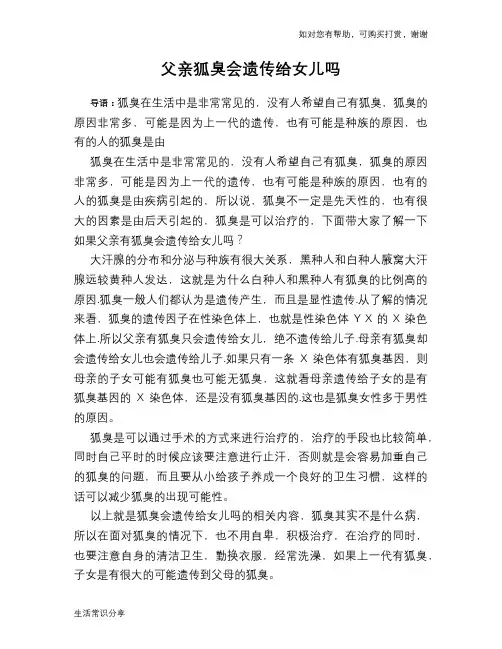 如对您有帮助，可购买打赏，谢谢

父亲狐臭会遗传给女儿吗

导语：狐臭在生活中是非常常见的，没有人希望自己有狐臭，狐臭的原因非常多，可能是因为上一代的遗传，也有可能是种族的原因，也有的人的狐臭是由

狐臭在生活中是非常常见的，没有人希望自己有狐臭，狐臭的原因非常多，可能是因为上一代的遗传，也有可能是种族的原因，也有的人的狐臭是由疾病引起的，所以说，狐臭不一定是先天性的，也有很大的因素是由后天引起的，狐臭是可以治疗的，下面带大家了解一下如果父亲有狐臭会遗传给女儿吗？

大汗腺的分布和分泌与种族有很大关系，黑种人和白种人腋窝大汗腺远较黄种人发达，这就是为什么白种人和黑种人有狐臭的比例高的原因.狐臭一般人们都认为是遗传产生，而且是显性遗传.从了解的情况来看，狐臭的遗传因子在性染色体上，也就是性染色体 Y X 的 X 染色体上.所以父亲有狐臭只会遗传给女儿，绝不遗传给儿子.母亲有狐臭却会遗传给女儿也会遗传给儿子.如果只有一条 X 染色体有狐臭基因，则母亲的子女可能有狐臭也可能无狐臭，这就看母亲遗传给子女的是有狐臭基因的 X 染色体，还是没有狐臭基因的.这也是狐臭女性多于男性的原因。

狐臭是可以通过手术的方式来进行治疗的，治疗的手段也比较简单，同时自己平时的时候应该要注意进行止汗，否则就是会容易加重自己的狐臭的问题，而且要从小给孩子养成一个良好的卫生习惯，这样的话可以减少狐臭的出现可能性。

以上就是狐臭会遗传给女儿吗的相关内容，狐臭其实不是什么病，所以在面对狐臭的情况下，也不用自卑，积极治疗，在治疗的同时，也要注意自身的清洁卫生，勤换衣服，经常洗澡，如果上一代有狐臭，子女是有很大的可能遗传到父母的狐臭。

生活常识分享